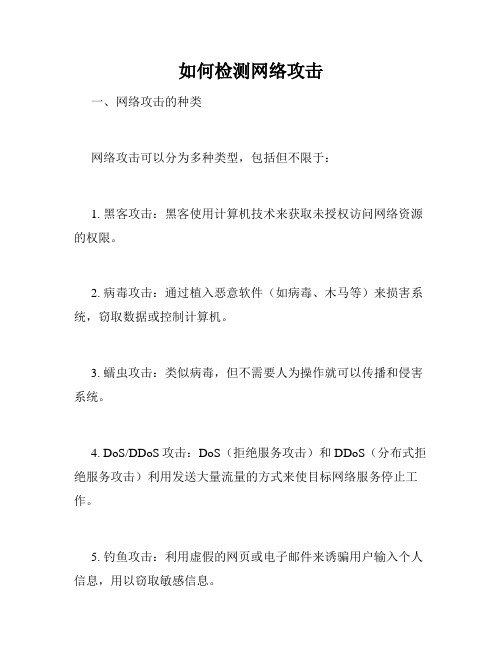 如何检测网络攻击

一、网络攻击的种类

网络攻击可以分为多种类型，包括但不限于：

1. 黑客攻击：黑客使用计算机技术来获取未授权访问网络资源的权限。

2. 病毒攻击：通过植入恶意软件（如病毒、木马等）来损害系统，窃取数据或控制计算机。

3. 蠕虫攻击：类似病毒，但不需要人为操作就可以传播和侵害系统。

4. DoS/DDoS 攻击：DoS（拒绝服务攻击）和 DDoS（分布式拒绝服务攻击）利用发送大量流量的方式来使目标网络服务停止工作。

5. 钓鱼攻击：利用虚假的网页或电子邮件来诱骗用户输入个人信息，用以窃取敏感信息。